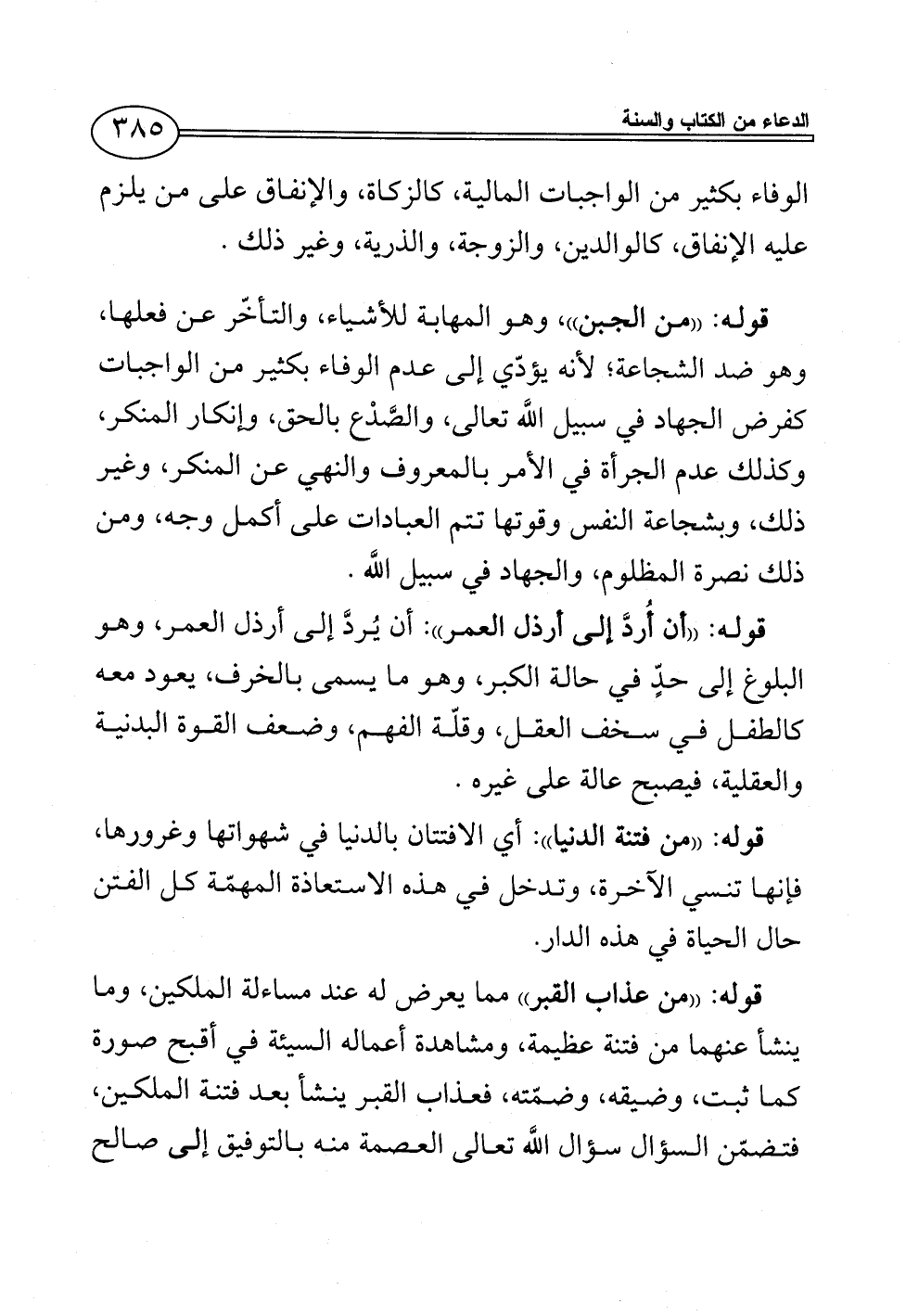 الدعاء من الكتاب والسنة ٣٨٥

الوفاء بكثير من الواجبات المالية، كالزكاة، والإنفاق على من يلزم عليه الإنفاق، كالوالدين، والزوجة، والذرية، وغير ذلك .

قوله: «من الجبن»، وهو المهابة للأشياء، والتأخّر عن فعلها، وهو ضد الشجاعة؛ لأنه يؤدّي إلى عدم الوفاء بكثير من الواجبات كفرض الجهاد في سبيل الله تعالى، والصَّدْع بالحق، وإنكار المنكر، وكذلك عدم الجرأة في الأمر بالمعروف والنهي عن المنكر، وغير ذلك، وبشجاعة النفس وقوتها تتم العبادات على أكمل وجه، ومن ذلك نصرة المظلوم، والجهاد في سبيل الله .

قوله: «أن أُردَّ إلى أرذل العمر»: أن يُردَّ إلى أرذل العمر، وهو البلوغ إلى حدٍّ في حالة الكبر، وهو ما يسمى بالخرف، يعود معه كالطفل في سخف العقل، وقلّة الفهم، وضعف القوة البدنية والعقلية، فيصبح عالة على غيره .

قوله: «من فتنة الدنيا»: أي الافتتان بالدنيا في شهواتها وغرورها، فإنها تنسي الآخرة، وتدخل في هذه الاستعاذة المهمّة كل الفتن حال الحياة في هذه الدار.

قوله: «من عذاب القبر» مما يعرض له عند مساءلة الملكين، وما ينشأ عنهما من فتنة عظيمة، ومشاهدة أعماله السيئة في أقبح صورة كما ثبت، وضيقه، وضمّته، فعذاب القبر ينشأ بعد فتنة الملكين، فتضمّن السؤال سؤال الله تعالى العصمة منه بالتوفيق إلى صالح